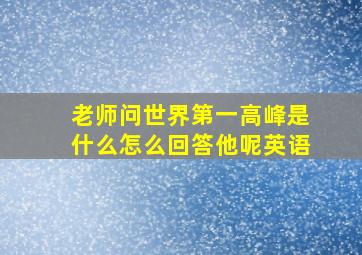 老师问世界第一高峰是什么怎么回答他呢英语